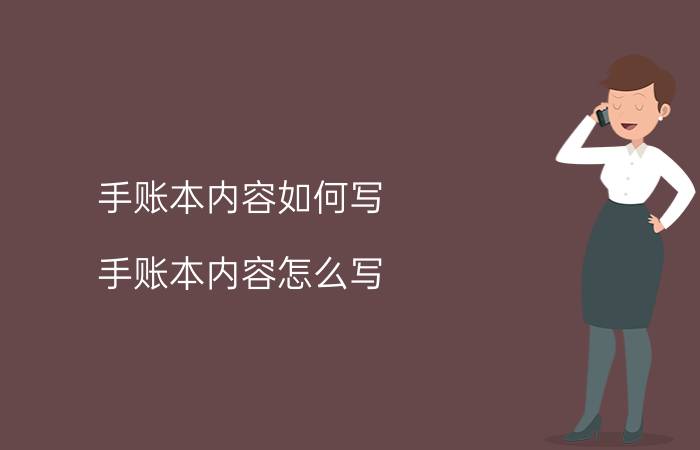 手账本内容如何写

手账本内容怎么写